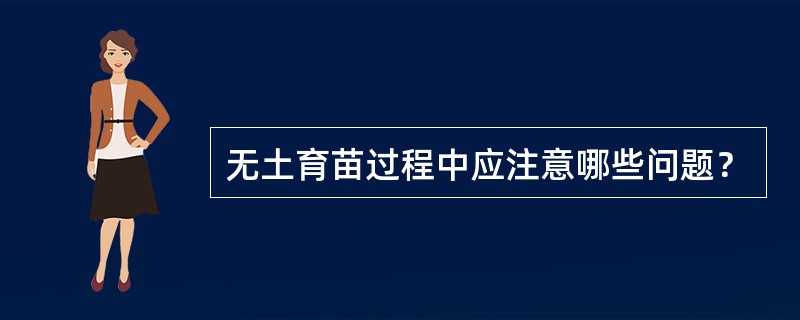 无土育苗过程中应注意哪些问题？